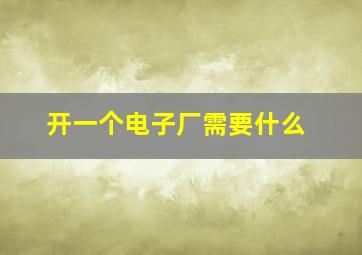 开一个电子厂需要什么